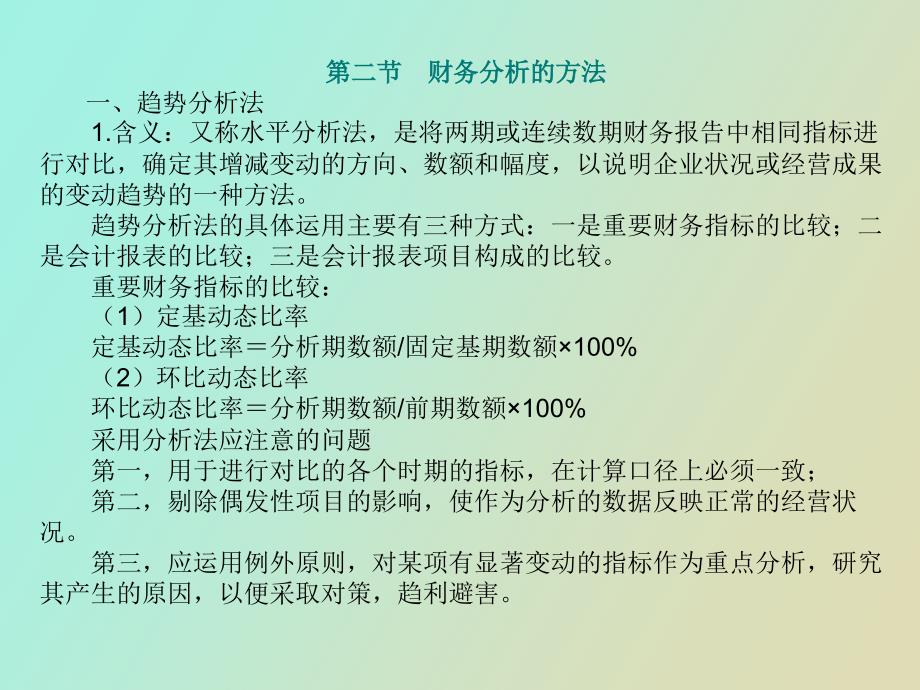 第二节　财务分析的方法

一、趋势分析法

1.含义：又称水平分析法，是将两期或连续数期财务报告中相同指标进行对比，确定其增减变动的方向、数额和幅度，以说明企业状况或经营成果的变动趋势的一种方法。

趋势分析法的具体运用主要有三种方式：一是重要财务指标的比较；二是会计报表的比较；三是会计报表项目构成的比较。

重要财务指标的比较：

（1）定基动态比率

定基动态比率＝分析期数额/固定基期数额×100%

（2）环比动态比率

环比动态比率＝分析期数额/前期数额×100%

采用分析法应注意的问题

第一，用于进行对比的各个时期的指标，在计算口径上必须一致；

第二，剔除偶发性项目的影响，使作为分析的数据反映正常的经营状况。

第三，应运用例外原则，对某项有显著变动的指标作为重点分析，研究其产生的原因，以便采取对策，趋利避害。